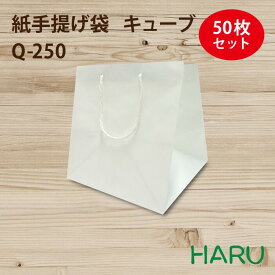 紙手提げ袋　キューブ
Q-250

50枚
セット

HARU